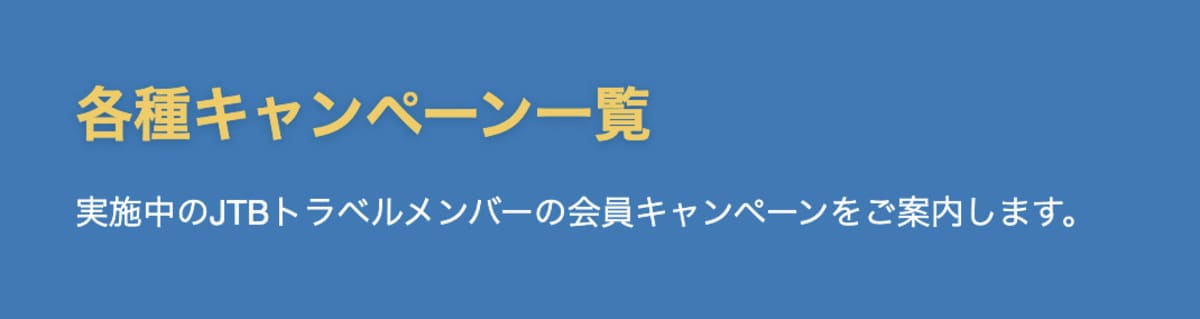 各種キャンペーン一覧

実施中のJTBトラベルメンバーの会員キャンペーンをご案内します。